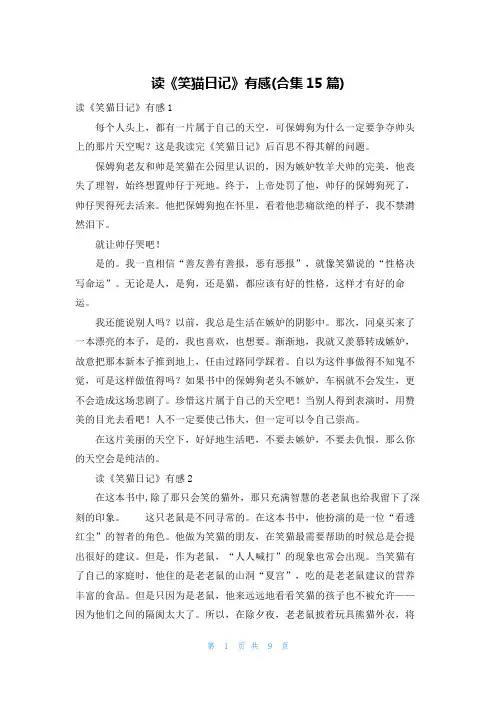 读《笑猫日记》有感(合集 15 篇)

读《笑猫日记》有感 1

每个人头上，都有一片属于自己的天空，可保姆狗为什么一定要争夺帅头上的那片天空呢？这是我读完《笑猫日记》后百思不得其解的问题。

保姆狗老友和帅是笑猫在公园里认识的，因为嫉妒牧羊犬帅的完美，他丧失了理智，始终想置帅仔于死地。终于，上帝处罚了他，帅仔的保姆狗死了，帅仔哭得死去活来。他把保姆狗抱在怀里，看着他悲痛欲绝的样子，我不禁潸然泪下。

就让帅仔哭吧！

是的。我一直相信“善友善有善报，恶有恶报”，就像笑猫说的“性格决写命运”。无论是人，是狗，还是猫，都应该有好的性格，这样才有好的命运。

我还能说别人吗？以前，我总是生活在嫉妒的阴影中。那次，同桌买来了一本漂亮的本子，是的，我也喜欢，也想要。渐渐地，我就又羡慕转成嫉妒，故意把那本新本子推到地上，任由过路同学踩着。自以为这件事做得不知鬼不觉，可是这样做值得吗？如果书中的保姆狗老头不嫉妒，车祸就不会发生，更不会造成这场悲剧了。珍惜这片属于自己的天空吧！当别人得到表演时，用赞美的目光去看吧！人不一定要使己伟大，但一定可以令自己崇高。

在这片美丽的天空下，好好地生活吧，不要去嫉妒，不要去仇恨，那么你的天空会是纯洁的。

读《笑猫日记》有感 2

在这本书中，除了那只会笑的猫外，那只充满智慧的老老鼠也给我留下了深刻的印象。　　这只老鼠是不同寻常的。在这本书中，他扮演的是一位“看透红尘”的智者的角色。他做为笑猫的朋友，在笑猫最需要帮助的时候总是会提出很好的建议。但是，作为老鼠，“人人喊打”的现象也常会出现。当笑猫有了自己的家庭时，他住的是老老鼠的山洞“夏宫”，吃的是老老鼠建议的营养丰富的食品。但是只因为是老鼠，他来远远地看看笑猫的孩子也不被允许——因为他们之间的隔阂太大了。所以，在除夕夜，老老鼠披着玩具熊猫外衣，将

第 1 页 共 9 页